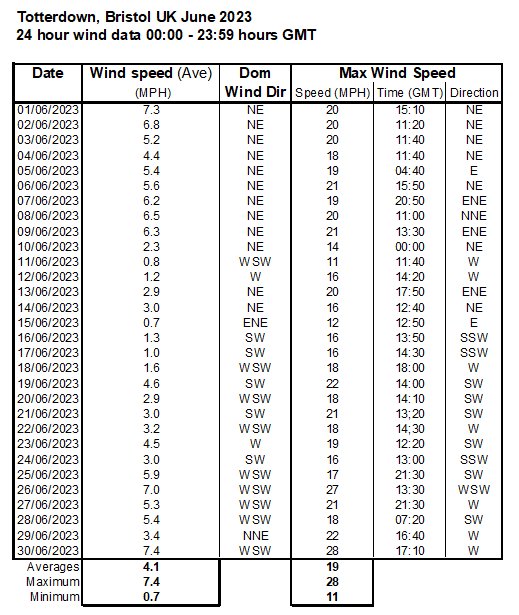 Totterdown, Bristol UK June 2023
24 hour wind data 00:00 - 23:59 hours GMT

| Date | Wind speed (Ave) (MPH) | Dom Wind Dir | Max Wind Speed Speed (MPH) | Time (GMT) | Direction |
|---|---|---|---|---|---|
| 01/06/2023 | 7.3 | NE | 20 | 15:10 | NE |
| 02/06/2023 | 6.8 | NE | 20 | 11:20 | NE |
| 03/06/2023 | 5.2 | NE | 20 | 11:40 | NE |
| 04/06/2023 | 4.4 | NE | 18 | 11:40 | NE |
| 05/06/2023 | 5.4 | NE | 19 | 04:40 | E |
| 06/06/2023 | 5.6 | NE | 21 | 15:50 | NE |
| 07/06/2023 | 6.2 | NE | 19 | 20:50 | ENE |
| 08/06/2023 | 6.5 | NE | 20 | 11:00 | NNE |
| 09/06/2023 | 6.3 | NE | 21 | 13:30 | ENE |
| 10/06/2023 | 2.3 | NE | 14 | 00:00 | NE |
| 11/06/2023 | 0.8 | WSW | 11 | 11:40 | W |
| 12/06/2023 | 1.2 | W | 16 | 14:20 | W |
| 13/06/2023 | 2.9 | NE | 20 | 17:50 | ENE |
| 14/06/2023 | 3.0 | NE | 16 | 12:40 | NE |
| 15/06/2023 | 0.7 | ENE | 12 | 12:50 | E |
| 16/06/2023 | 1.3 | SW | 16 | 13:50 | SSW |
| 17/06/2023 | 1.0 | SW | 16 | 14:30 | SSW |
| 18/06/2023 | 1.6 | WSW | 18 | 18:00 | W |
| 19/06/2023 | 4.6 | SW | 22 | 14:00 | SW |
| 20/06/2023 | 2.9 | WSW | 18 | 14:10 | SW |
| 21/06/2023 | 3.0 | SW | 21 | 13;20 | SW |
| 22/06/2023 | 3.2 | WSW | 18 | 14;30 | W |
| 23/06/2023 | 4.5 | W | 19 | 12:20 | SW |
| 24/06/2023 | 3.0 | SW | 16 | 13:00 | SSW |
| 25/06/2023 | 5.9 | WSW | 17 | 21:30 | SW |
| 26/06/2023 | 7.0 | WSW | 27 | 13:30 | WSW |
| 27/06/2023 | 5.3 | WSW | 21 | 21:30 | W |
| 28/06/2023 | 5.4 | WSW | 18 | 07:20 | SW |
| 29/06/2023 | 3.4 | NNE | 22 | 16:40 | W |
| 30/06/2023 | 7.4 | WSW | 28 | 17:10 | W |
| Averages | 4.1 | | 19 | | |
| Maximum | 7.4 | | 28 | | |
| Minimum | 0.7 | | 11 | | |